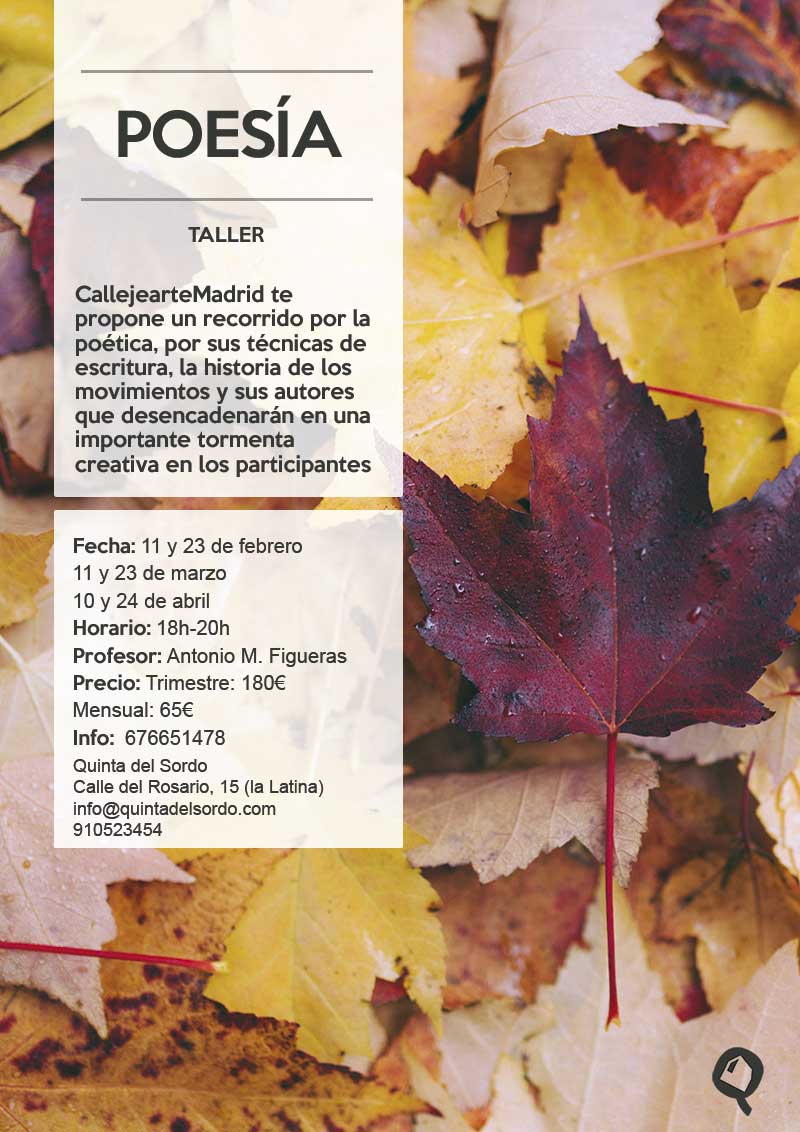 POESÍA

TALLER

CallejearteMadrid te propone un recorrido por la poética, por sus técnicas de escritura, la historia de los movimientos y sus autores que desencadenarán en una importante tormenta creativa en los participantes

Fecha: 11 y 23 de febrero
11 y 23 de marzo
10 y 24 de abril
Horario: 18h-20h
Profesor: Antonio M. Figueras
Precio: Trimestre: 180€
Mensual: 65€
Info: 676651478
Quinta del Sordo
Calle del Rosario, 15 (la Latina)
info@quintadelsordo.com
910523454